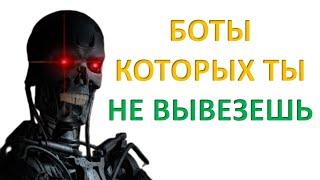 БОТЫ
КОТОРЫХ ТЫ
НЕ ВЫВЕЗЕШЬ